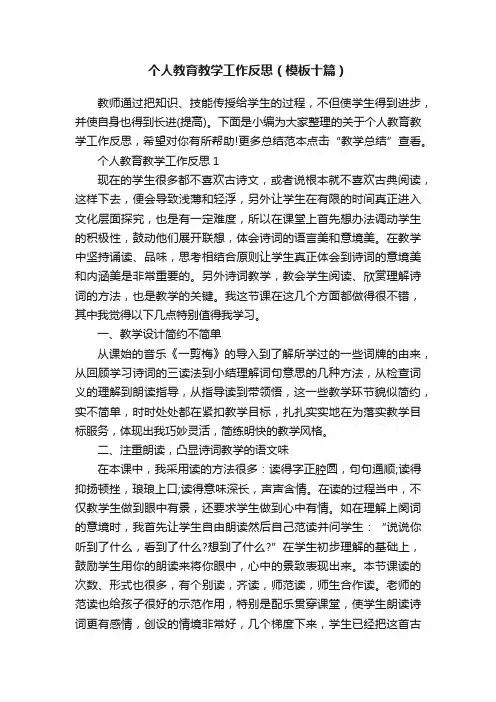 个人教育教学工作反思（模板十篇）

教师通过把知识、技能传授给学生的过程，不但使学生得到进步，并使自身也得到长进(提高)。下面是小编为大家整理的关于个人教育教学工作反思，希望对你有所帮助!更多总结范本点击“教学总结”查看。

个人教育教学工作反思 1

现在的学生很多都不喜欢古诗文，或者说根本就不喜欢古典阅读，这样下去，便会导致浅薄和轻浮，另外让学生在有限的时间真正进入文化层面探究，也是有一定难度，所以在课堂上首先想办法调动学生的积极性，鼓动他们展开联想，体会诗词的语言美和意境美。在教学中坚持诵读、品味，思考相结合原则让学生真正体会到诗词的意境美和内涵美是非常重要的。另外诗词教学，教会学生阅读、欣赏理解诗词的方法，也是教学的关键。我这节课在这几个方面都做得很不错，其中我觉得以下几点特别值得我学习。

一、教学设计简约不简单

从课始的音乐《一剪梅》的导入到了解所学过的一些词牌的由来，从回顾学习诗词的三读法到小结理解词句意思的几种方法，从检查词义的理解到朗读指导，从指导读到带领悟，这一些教学环节貌似简约，实不简单，时时处处都在紧扣教学目标，扎扎实实地在为落实教学目标服务，体现出我巧妙灵活，简练明快的教学风格。

二、注重朗读，凸显诗词教学的语文味

在本课中，我采用读的方法很多：读得字正腔圆，句句通顺;读得抑扬顿挫，琅琅上口;读得意味深长，声声含情。在读的过程当中，不仅教学生做到眼中有景，还要求学生做到心中有情。如在理解上阕词的意境时，我首先让学生自由朗读然后自己范读并问学生：“说说你听到了什么，看到了什么?想到了什么?”在学生初步理解的基础上，鼓励学生用你的朗读来将你眼中，心中的景致表现出来。本节课读的次数、形式也很多，有个别读，齐读，师范读，师生合作读。老师的范读也给孩子很好的示范作用，特别是配乐贯穿课堂，使学生朗读诗词更有感情，创设的情境非常好，几个梯度下来，学生已经把这首古